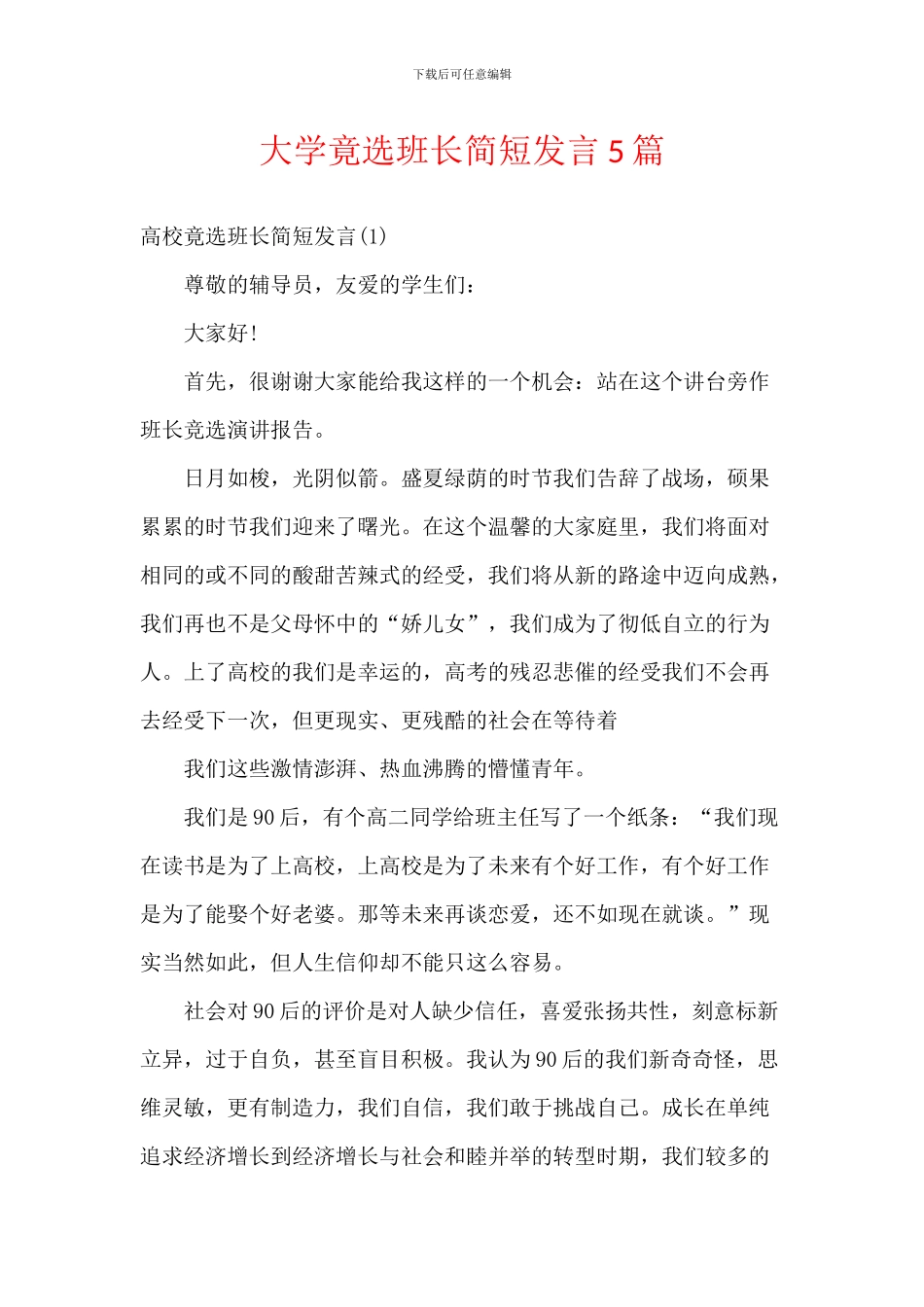 下载后可任意编辑

大学竞选班长简短发言 5 篇

高校竞选班长简短发言(1)

尊敬的辅导员，友爱的学生们：

大家好!

首先，很谢谢大家能给我这样的一个机会：站在这个讲台旁作班长竞选演讲报告。

日月如梭，光阴似箭。盛夏绿荫的时节我们告辞了战场，硕果累累的时节我们迎来了曙光。在这个温馨的大家庭里，我们将面对相同的或不同的酸甜苦辣式的经受，我们将从新的路途中迈向成熟，我们再也不是父母怀中的“娇儿女”，我们成为了彻低自立的行为人。上了高校的我们是幸运的，高考的残忍悲催的经受我们不会再去经受下一次，但更现实、更残酷的社会在等待着

我们这些激情澎湃、热血沸腾的懵懂青年。

我们是 90 后，有个高二同学给班主任写了一个纸条：“我们现在读书是为了上高校，上高校是为了未来有个好工作，有个好工作是为了能娶个好老婆。那等未来再谈恋爱，还不如现在就谈。”现实当然如此，但人生信仰却不能只这么容易。

社会对 90 后的评价是对人缺少信任，喜爱张扬共性，刻意标新立异，过于自负，甚至盲目积极。我认为 90 后的我们新奇奇怪，思维灵敏，更有制造力，我们自信，我们敢于挑战自己。成长在单纯追求经济增长到经济增长与社会和睦并举的转型时期，我们较多的